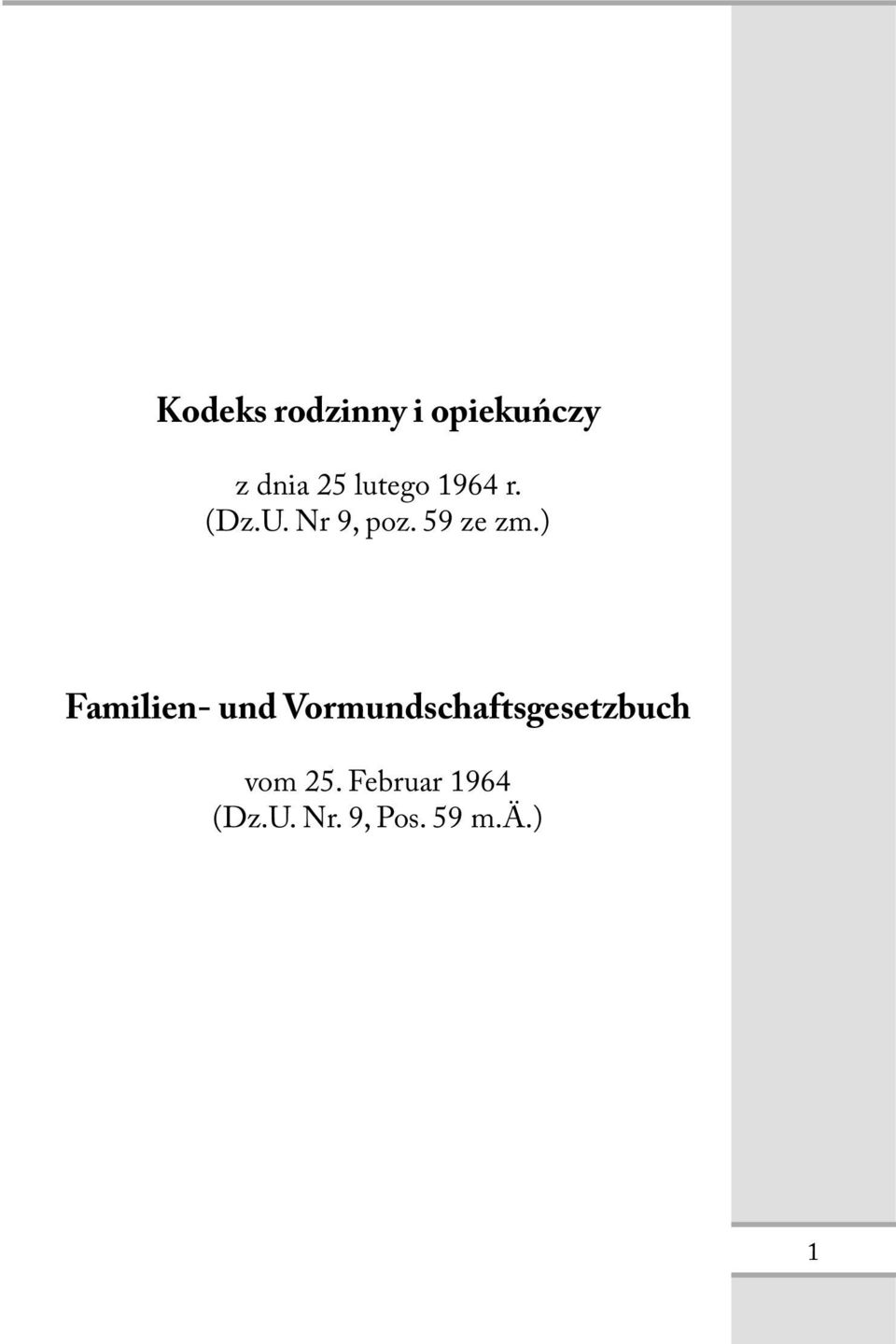 Kodeks rodzinny i opiekuńczy

z dnia 25 lutego 1964 r.
(Dz.U. Nr 9, poz. 59 ze zm.)

Familien- und Vormundschaftsgesetzbuch

vom 25. Februar 1964
(Dz.U. Nr. 9, Pos. 59 m.Ä.)

1